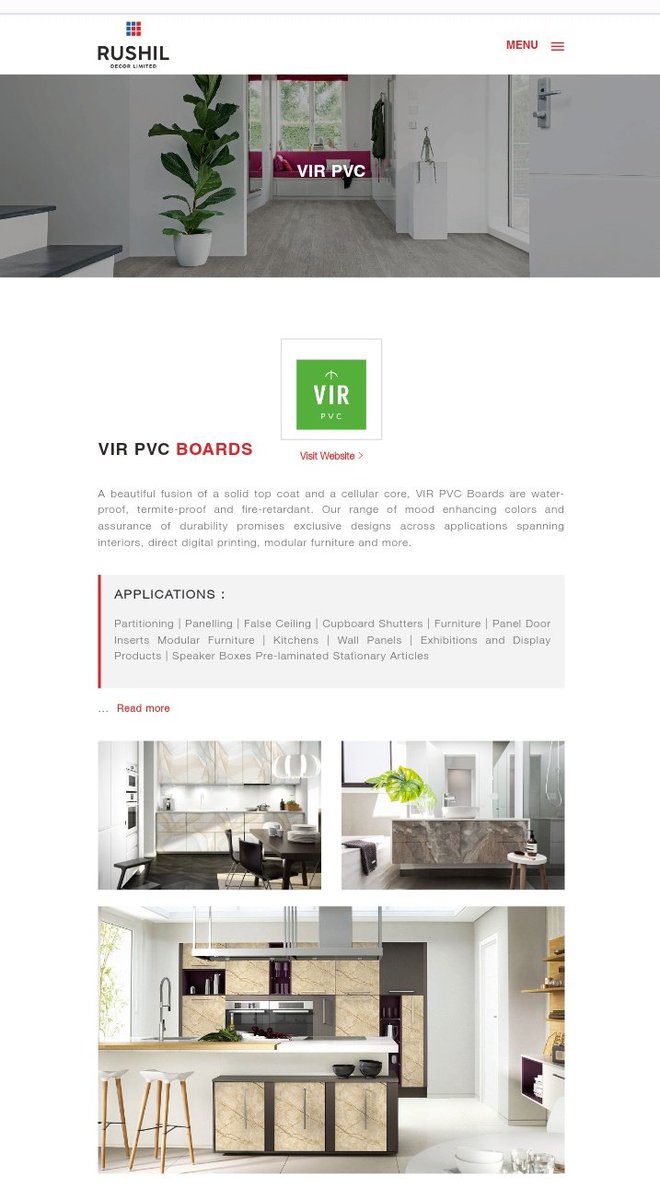 RUSHIL
DECOR LIMITED

MENU

VIR PVC

VIR
PVC

VIR PVC BOARDS

Visit Website >

A beautiful fusion of a solid top coat and a cellular core, VIR PVC Boards are water-proof, termite-proof and fire-retardant. Our range of mood enhancing colors and assurance of durability promises exclusive designs across applications spanning interiors, direct digital printing, modular furniture and more.

APPLICATIONS :

Partitioning | Panelling | False Ceiling | Cupboard Shutters | Furniture | Panel Door Inserts Modular Furniture | Kitchens | Wall Panels | Exhibitions and Display Products | Speaker Boxes Pre-laminated Stationary Articles

... Read more